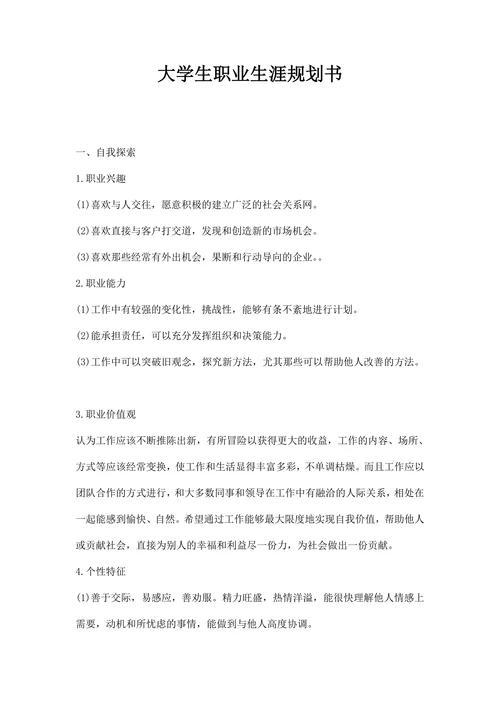 大学生职业生涯规划书

一、自我探索

1.职业兴趣

⑴喜欢与人交往，愿意积极的建立广泛的社会关系网。

⑵喜欢直接与客户打交道，发现和创造新的市场机会。

⑶喜欢那些经常有外出机会，果断和行动导向的企业。。

2.职业能力

⑴工作中有较强的变化性，挑战性，能够有条不紊地进行计划。

⑵能承担责任，可以充分发挥组织和决策能力。

⑶工作中可以突破旧观念，探究新方法，尤其那些可以帮助他人改善的方法。

3.职业价值观

认为工作应该不断推陈出新，有所冒险以获得更大的收益，工作的内容、场所、方式等应该经常变换，使工作和生活显得丰富多彩，不单调枯燥。而且工作应以团队合作的方式进行，和大多数同事和领导在工作中有融洽的人际关系，相处在一起能感到愉快、自然。希望通过工作能够最大限度地实现自我价值，帮助他人或贡献社会，直接为别人的幸福和利益尽一份力，为社会做出一份贡献。

4.个性特征

⑴善于交际，易感应，善劝服。精力旺盛，热情洋溢，能很快理解他人情感上需要，动机和所忧虑的事情，能做到与他人高度协调。